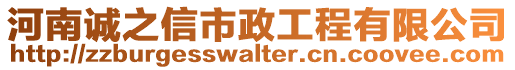 河南诚之信市政工程有限公司
http://zzburgesswalter.cn.coovee.com